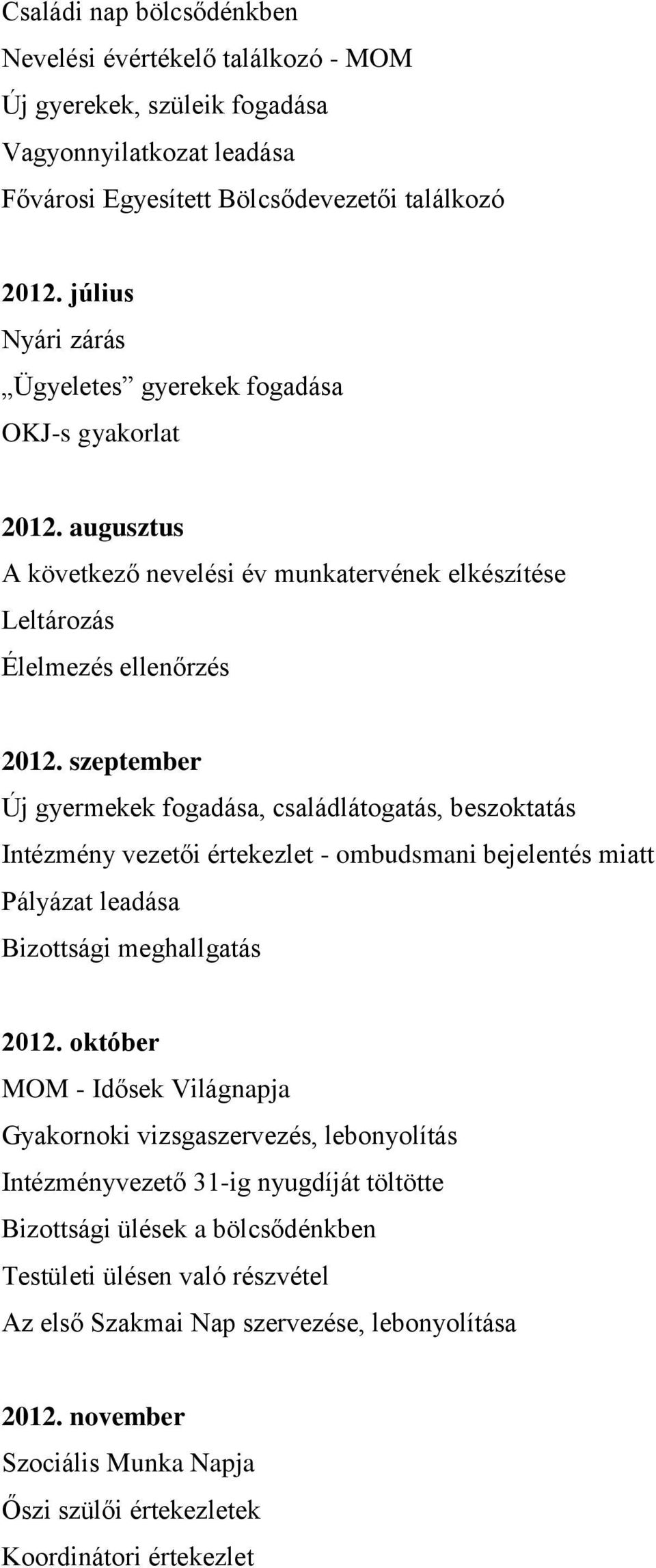 Családi nap bölcsődénkben
Nevelési évértékelő találkozó - MOM
Új gyerekek, szüleik fogadása
Vagyonnyilatkozat leadása
Fővárosi Egyesített Bölcsődevezetői találkozó

2012. július
Nyári zárás
„Ügyeletes” gyerekek fogadása
OKJ-s gyakorlat

2012. augusztus
A következő nevelési év munkatervének elkészítése
Leltározás
Élelmezés ellenőrzés

2012. szeptember
Új gyermekek fogadása, családlátogatás, beszoktatás
Intézmény vezetői értekezlet - ombudsmani bejelentés miatt
Pályázat leadása
Bizottsági meghallgatás

2012. október
MOM - Idősek Világnapja
Gyakornoki vizsgaszervezés, lebonyolítás
Intézményvezető 31-ig nyugdíját töltötte
Bizottsági ülések a bölcsődénkben
Testületi ülésen való részvétel
Az első Szakmai Nap szervezése, lebonyolítása

2012. november
Szociális Munka Napja
Őszi szülői értekezletek
Koordinátori értekezlet